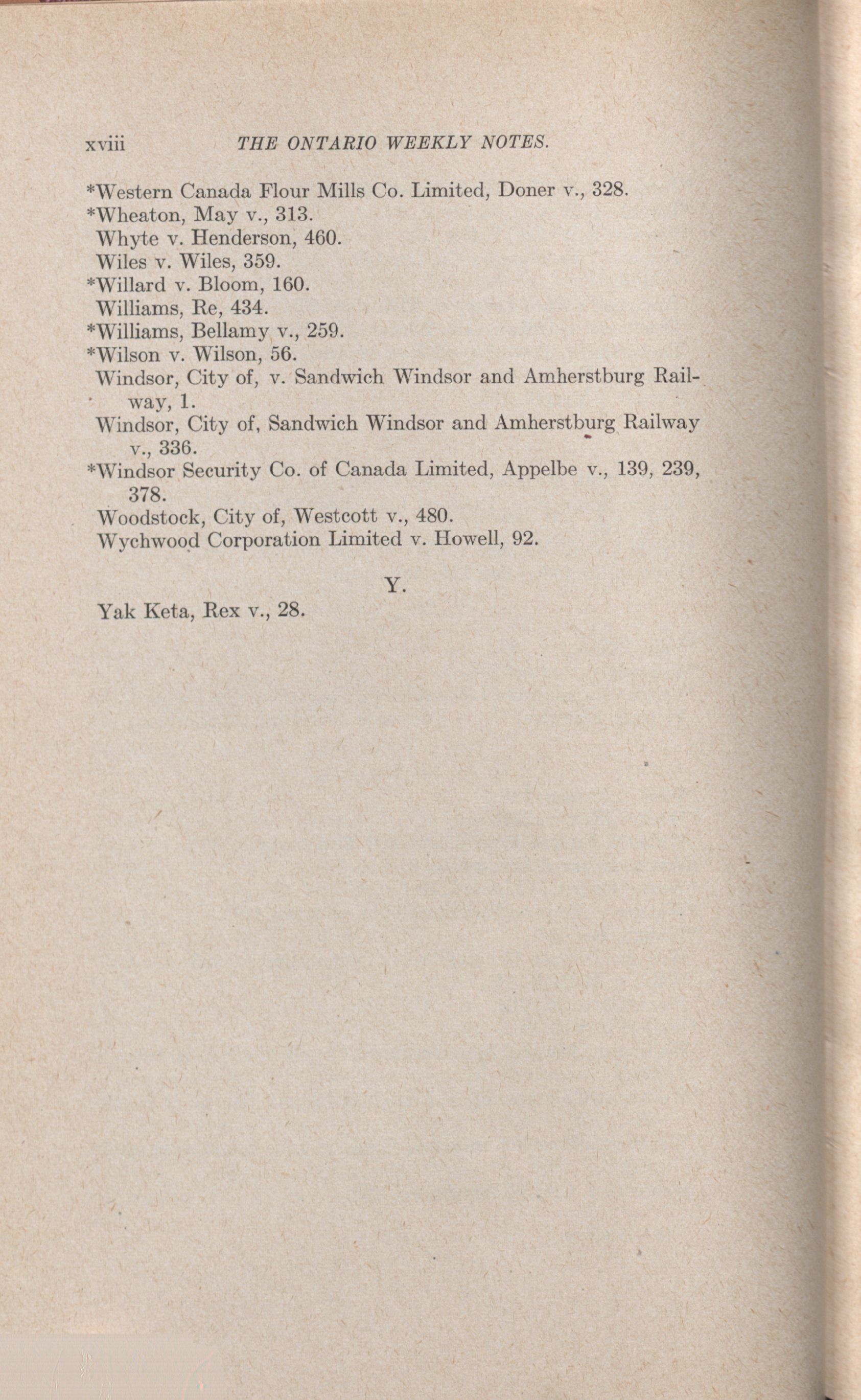 xviii THE ONTARIO WEEKLY NOTES.

*Western Canada Flour Mills Co. Limited, Doner v., 328.
*Wheaton, May v., 313.
Whyte v. Henderson, 460.
Wiles v. Wiles, 359.
*Willard v. Bloom, 160.
Williams, Re, 434.
*Williams, Bellamy v., 259.
*Wilson v. Wilson, 56.
Windsor, City of, v. Sandwich Windsor and Amherstburg Railway, 1.
Windsor, City of, Sandwich Windsor and Amherstburg Railway v., 336.
*Windsor Security Co. of Canada Limited, Appelbe v., 139, 239, 378.
Woodstock, City of, Westcott v., 480.
Wychwood Corporation Limited v. Howell, 92.

Y.

Yak Keta, Rex v., 28.